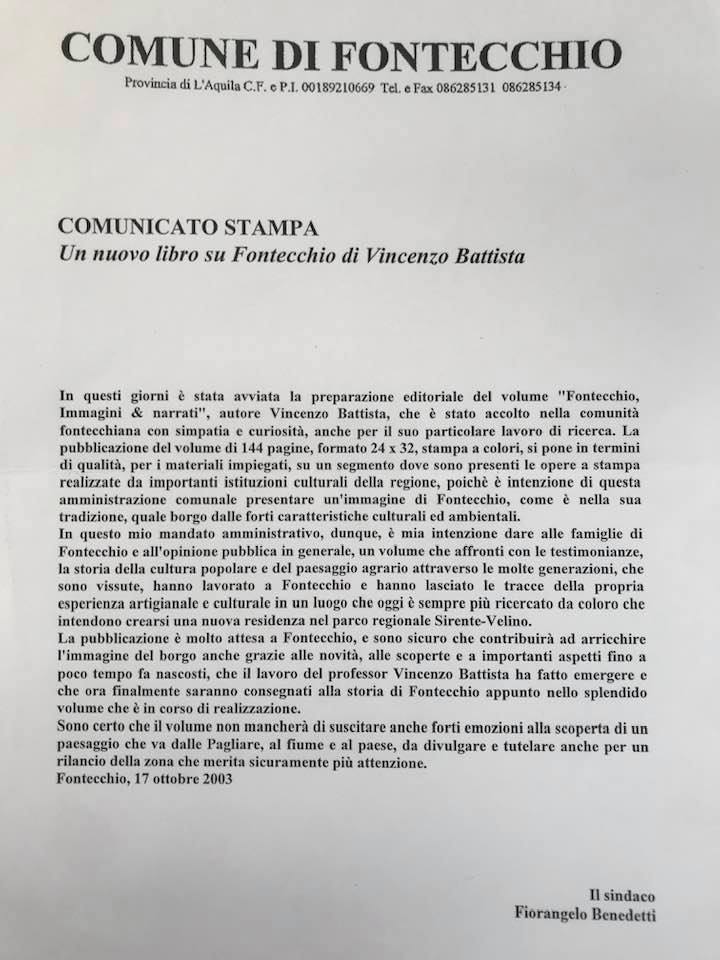 COMUNE DI FONTECCHIO

Provincia di L'Aquila C.F. e P.I. 00189210669 Tel. e Fax 086285131 086285134

COMUNICATO STAMPA
Un nuovo libro su Fontecchio di Vincenzo Battista

In questi giorni è stata avviata la preparazione editoriale del volume "Fontecchio, Immagini & narrati", autore Vincenzo Battista, che è stato accolto nella comunità fontecchiana con simpatia e curiosità, anche per il suo particolare lavoro di ricerca. La pubblicazione del volume di 144 pagine, formato 24 x 32, stampa a colori, si pone in termini di qualità, per i materiali impiegati, su un segmento dove sono presenti le opere a stampa realizzate da importanti istituzioni culturali della regione, poichè è intenzione di questa amministrazione comunale presentare un'immagine di Fontecchio, come è nella sua tradizione, quale borgo dalle forti caratteristiche culturali ed ambientali.
In questo mio mandato amministrativo, dunque, è mia intenzione dare alle famiglie di Fontecchio e all'opinione pubblica in generale, un volume che affronti con le testimonianze, la storia della cultura popolare e del paesaggio agrario attraverso le molte generazioni, che sono vissute, hanno lavorato a Fontecchio e hanno lasciato le tracce della propria esperienza artigianale e culturale in un luogo che oggi è sempre più ricercato da coloro che intendono crearsi una nuova residenza nel parco regionale Sirente-Velino.
La pubblicazione è molto attesa a Fontecchio, e sono sicuro che contribuirà ad arricchire l'immagine del borgo anche grazie alle novità, alle scoperte e a importanti aspetti fino a poco tempo fa nascosti, che il lavoro del professor Vincenzo Battista ha fatto emergere e che ora finalmente saranno consegnati alla storia di Fontecchio appunto nello splendido volume che è in corso di realizzazione.
Sono certo che il volume non mancherà di suscitare anche forti emozioni alla scoperta di un paesaggio che va dalle Pagliare, al fiume e al paese, da divulgare e tutelare anche per un rilancio della zona che merita sicuramente più attenzione.
Fontecchio, 17 ottobre 2003

Il sindaco
Fiorangelo Benedetti